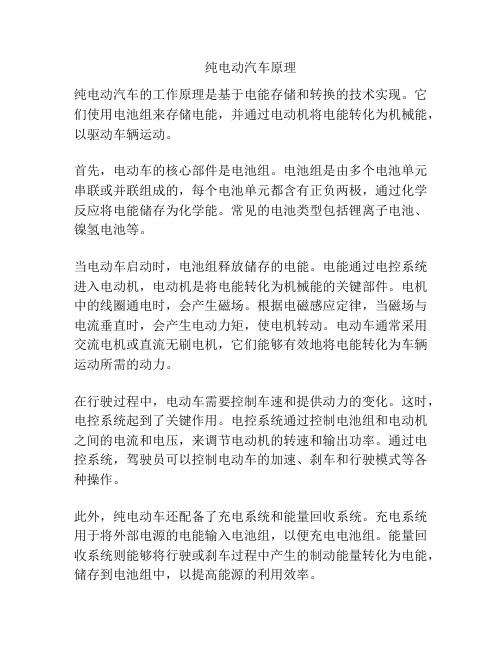 纯电动汽车原理

纯电动汽车的工作原理是基于电能存储和转换的技术实现。它们使用电池组来存储电能，并通过电动机将电能转化为机械能，以驱动车辆运动。

首先，电动车的核心部件是电池组。电池组是由多个电池单元串联或并联组成的，每个电池单元都含有正负两极，通过化学反应将电能储存为化学能。常见的电池类型包括锂离子电池、镍氢电池等。

当电动车启动时，电池组释放储存的电能。电能通过电控系统进入电动机，电动机是将电能转化为机械能的关键部件。电机中的线圈通电时，会产生磁场。根据电磁感应定律，当磁场与电流垂直时，会产生电动力矩，使电机转动。电动车通常采用交流电机或直流无刷电机，它们能够有效地将电能转化为车辆运动所需的动力。

在行驶过程中，电动车需要控制车速和提供动力的变化。这时，电控系统起到了关键作用。电控系统通过控制电池组和电动机之间的电流和电压，来调节电动机的转速和输出功率。通过电控系统，驾驶员可以控制电动车的加速、刹车和行驶模式等各种操作。

此外，纯电动车还配备了充电系统和能量回收系统。充电系统用于将外部电源的电能输入电池组，以便充电电池组。能量回收系统则能够将行驶或刹车过程中产生的制动能量转化为电能，储存到电池组中，以提高能源的利用效率。